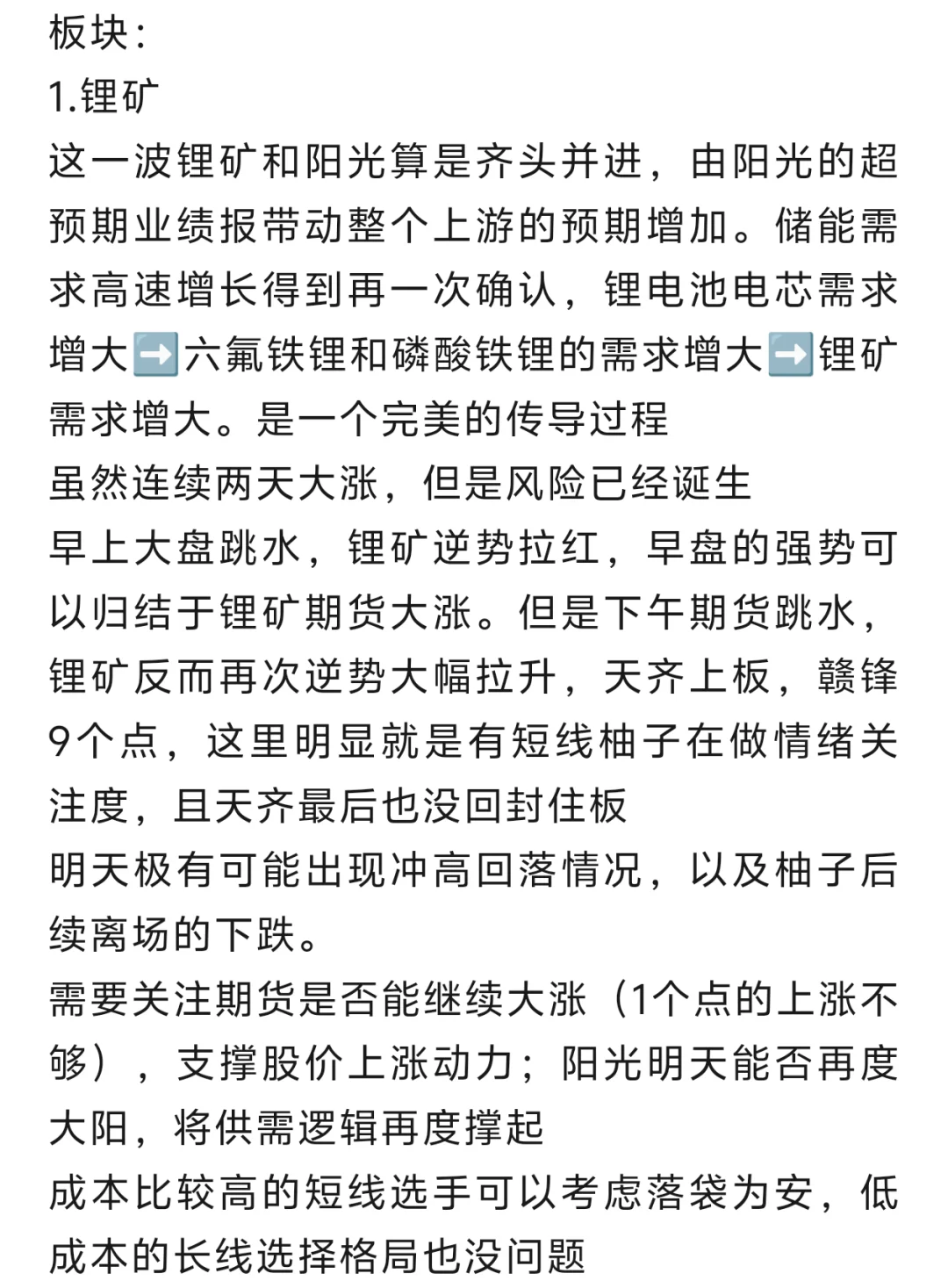 板块：
1.锂矿
这一波锂矿和阳光算是齐头并进，由阳光的超预期业绩报带动整个上游的预期增加。储能需求高速增长得到再一次确认，锂电池电芯需求增大➡️六氟铁锂和磷酸铁锂的需求增大➡️锂矿需求增大。是一个完美的传导过程
虽然连续两天大涨，但是风险已经诞生
早上大盘跳水，锂矿逆势拉红，早盘的强势可以归结于锂矿期货大涨。但是下午期货跳水，锂矿反而再次逆势大幅拉升，天齐上板，赣锋9个点，这里明显就是有短线柚子在做情绪关注度，且天齐最后也没回封住板
明天极有可能出现冲高回落情况，以及柚子后续离场的下跌。
需要关注期货是否能继续大涨（1个点的上涨不够），支撑股价上涨动力；阳光明天能否再度大阳，将供需逻辑再度撑起
成本比较高的短线选手可以考虑落袋为安，低成本的长线选择格局也没问题